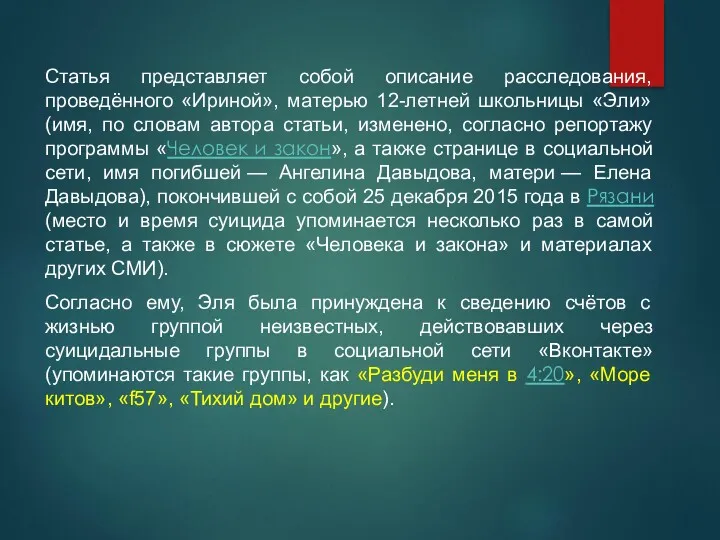 Статья представляет собой описание расследования, проведённого «Ириной», матерью 12-летней школьницы «Эли» (имя, по словам автора статьи, изменено, согласно репортажу программы «Человек и закон», а также странице в социальной сети, имя погибшей — Ангелина Давыдова, матери — Елена Давыдова), покончившей с собой 25 декабря 2015 года в Рязани (место и время суицида упоминается несколько раз в самой статье, а также в сюжете «Человека и закона» и материалах других СМИ).

Согласно ему, Эля была принуждена к сведению счётов с жизнью группой неизвестных, действовавших через суицидальные группы в социальной сети «Вконтакте» (упоминаются такие группы, как «Разбуди меня в 4:20», «Море китов», «f57», «Тихий дом» и другие).